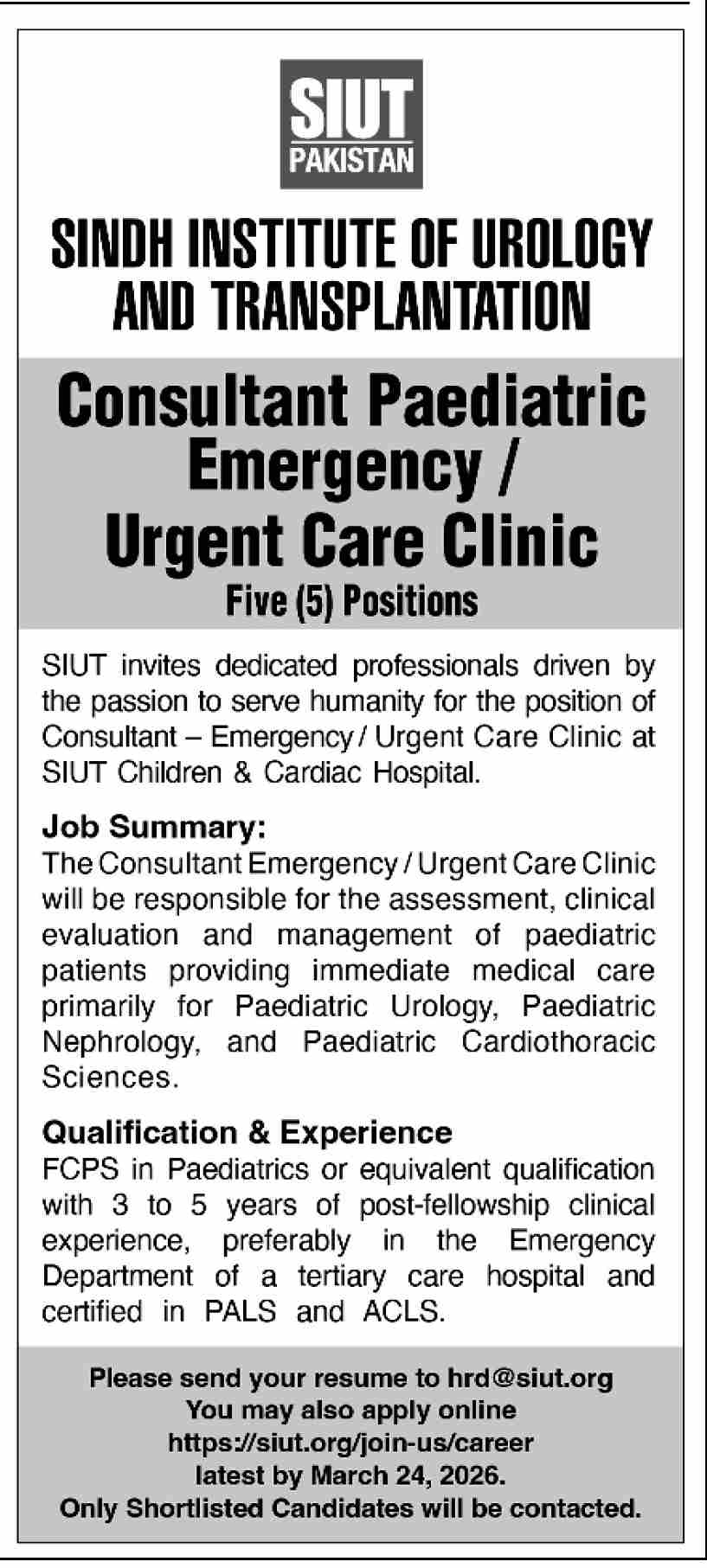 SIUT
PAKISTAN

SINDH INSTITUTE OF UROLOGY AND TRANSPLANTATION

Consultant Paediatric Emergency / Urgent Care Clinic
Five (5) Positions

SIUT invites dedicated professionals driven by the passion to serve humanity for the position of Consultant – Emergency / Urgent Care Clinic at SIUT Children & Cardiac Hospital.

Job Summary:
The Consultant Emergency / Urgent Care Clinic will be responsible for the assessment, clinical evaluation and management of paediatric patients providing immediate medical care primarily for Paediatric Urology, Paediatric Nephrology, and Paediatric Cardiothoracic Sciences.

Qualification & Experience
FCPS in Paediatrics or equivalent qualification with 3 to 5 years of post-fellowship clinical experience, preferably in the Emergency Department of a tertiary care hospital and certified in PALS and ACLS.

Please send your resume to hrd@siut.org
You may also apply online
https://siut.org/join-us/career
latest by March 24, 2026.
Only Shortlisted Candidates will be contacted.